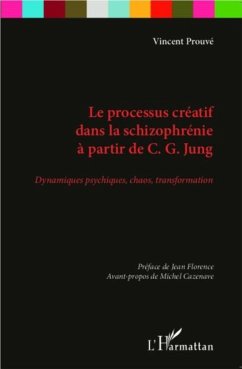 Vincent Prouvé

Le processus créatif dans la schizophrénie à partir de C. G. Jung

Dynamiques psychiques, chaos, transformation

Préface de Jean Florence
Avant-propos de Michel Cazenave

L'Harmattan